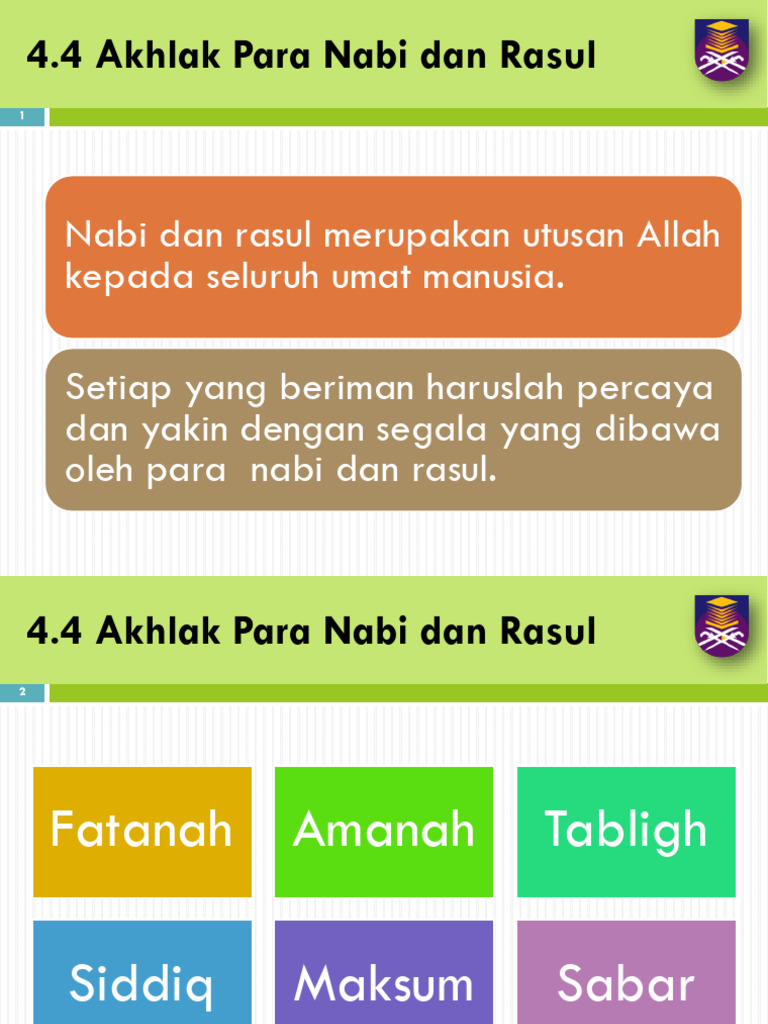 4.4 Akhlak Para Nabi dan Rasul

1

Nabi dan rasul merupakan utusan Allah kepada seluruh umat manusia.

Setiap yang beriman haruslah percaya dan yakin dengan segala yang dibawa oleh para nabi dan rasul.

4.4 Akhlak Para Nabi dan Rasul

2

Fatanah

Amanah

Tabligh

Siddiq

Maksum

Sabar